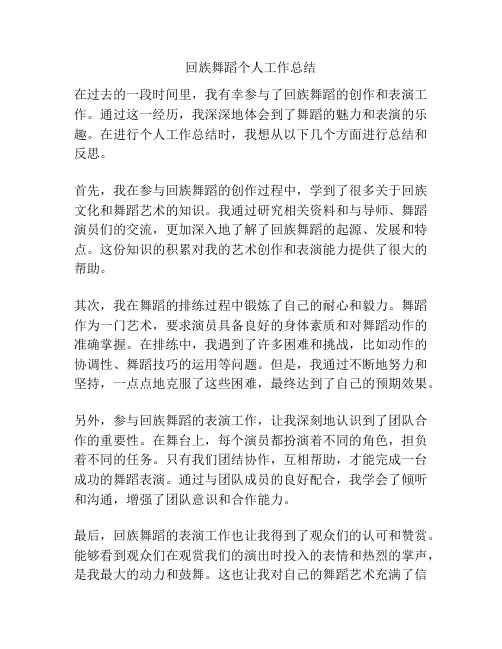 回族舞蹈个人工作总结

在过去的一段时间里，我有幸参与了回族舞蹈的创作和表演工作。通过这一经历，我深深地体会到了舞蹈的魅力和表演的乐趣。在进行个人工作总结时，我想从以下几个方面进行总结和反思。

首先，我在参与回族舞蹈的创作过程中，学到了很多关于回族文化和舞蹈艺术的知识。我通过研究相关资料和与导师、舞蹈演员们的交流，更加深入地了解了回族舞蹈的起源、发展和特点。这份知识的积累对我的艺术创作和表演能力提供了很大的帮助。

其次，我在舞蹈的排练过程中锻炼了自己的耐心和毅力。舞蹈作为一门艺术，要求演员具备良好的身体素质和对舞蹈动作的准确掌握。在排练中，我遇到了许多困难和挑战，比如动作的协调性、舞蹈技巧的运用等问题。但是，我通过不断地努力和坚持，一点点地克服了这些困难，最终达到了自己的预期效果。

另外，参与回族舞蹈的表演工作，让我深刻地认识到了团队合作的重要性。在舞台上，每个演员都扮演着不同的角色，担负着不同的任务。只有我们团结协作，互相帮助，才能完成一台成功的舞蹈表演。通过与团队成员的良好配合，我学会了倾听和沟通，增强了团队意识和合作能力。

最后，回族舞蹈的表演工作也让我得到了观众们的认可和赞赏。能够看到观众们在观赏我们的演出时投入的表情和热烈的掌声，是我最大的动力和鼓舞。这也让我对自己的舞蹈艺术充满了信